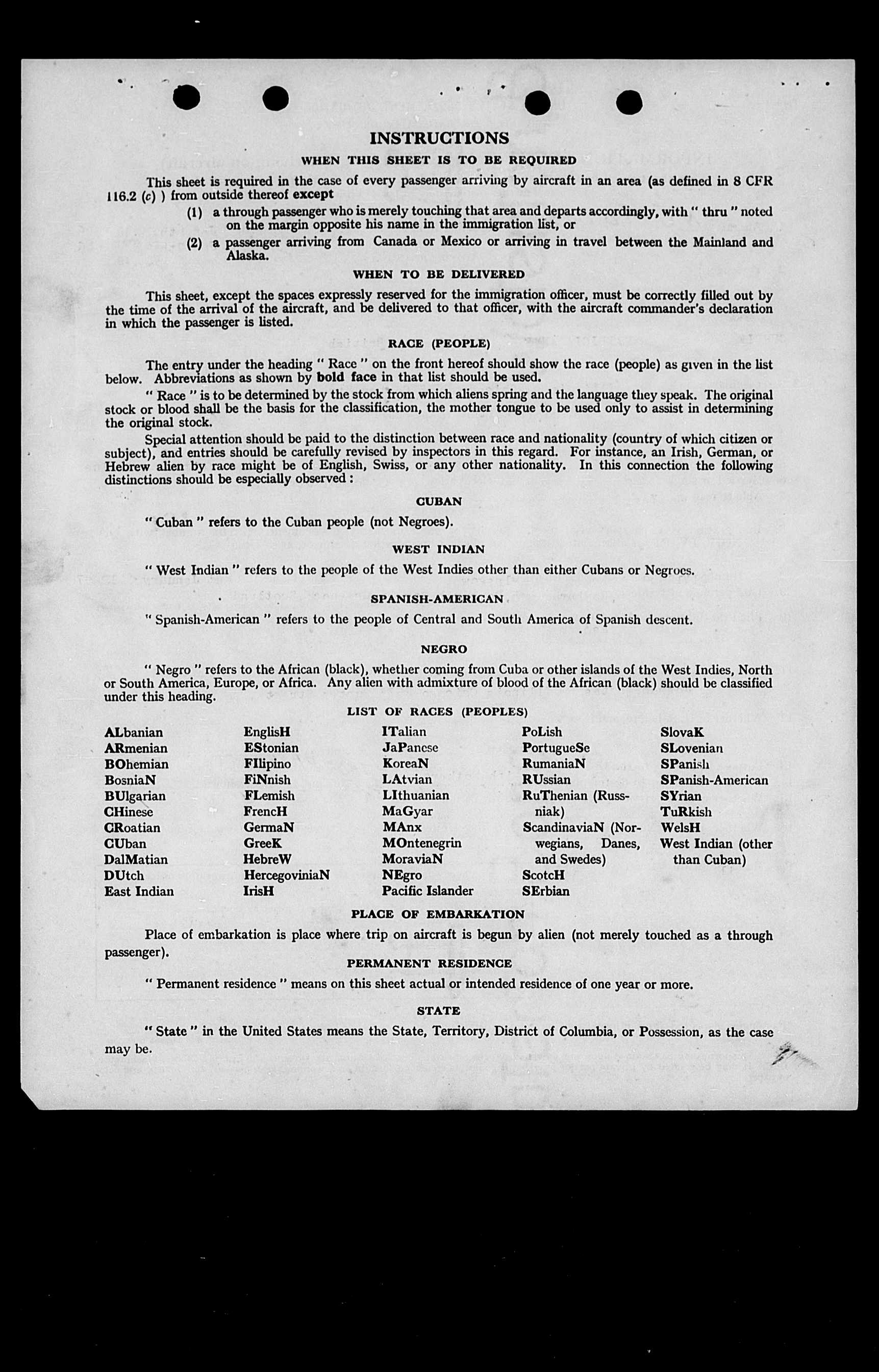 INSTRUCTIONS

WHEN THIS SHEET IS TO BE REQUIRED

This sheet is required in the case of every passenger arriving by aircraft in an area (as defined in 8 CFR 116.2 (c) ) from outside thereof except

(1) a through passenger who is merely touching that area and departs accordingly, with " thru " noted on the margin opposite his name in the immigration list, or

(2) a passenger arriving from Canada or Mexico or arriving in travel between the Mainland and Alaska.

WHEN TO BE DELIVERED

This sheet, except the spaces expressly reserved for the immigration officer, must be correctly filled out by the time of the arrival of the aircraft, and be delivered to that officer, with the aircraft commander's declaration in which the passenger is listed.

RACE (PEOPLE)

The entry under the heading " Race " on the front hereof should show the race (people) as given in the list below. Abbreviations as shown by bold face in that list should be used.

" Race " is to be determined by the stock from which aliens spring and the language they speak. The original stock or blood shall be the basis for the classification, the mother tongue to be used only to assist in determining the original stock.

Special attention should be paid to the distinction between race and nationality (country of which citizen or subject), and entries should be carefully revised by inspectors in this regard. For instance, an Irish, German, or Hebrew alien by race might be of English, Swiss, or any other nationality. In this connection the following distinctions should be especially observed :

CUBAN

" Cuban " refers to the Cuban people (not Negroes).

WEST INDIAN

" West Indian " refers to the people of the West Indies other than either Cubans or Negroes.

SPANISH-AMERICAN

" Spanish-American " refers to the people of Central and South America of Spanish descent.

NEGRO

" Negro " refers to the African (black), whether coming from Cuba or other islands of the West Indies, North or South America, Europe, or Africa. Any alien with admixture of blood of the African (black) should be classified under this heading.

LIST OF RACES (PEOPLES)

ALbanian
ARmenian
BOhemian
BosniaN
BUlgarian
CHinese
CRoatian
CUban
DalMatian
DUtch
East Indian

EnglisH
EStonian
FIlipino
FiNnish
FLemish
FrencH
GermaN
GreeK
HebreW
HercegoviniaN
IrisH

ITalian
JaPanese
KoreaN
LAtvian
LIthuanian
MaGyar
MAnx
MOntenegrin
MoraviaN
NEgro
Pacific Islander

PoLish
PortugueSe
RumaniaN
RUssian
RuThenian (Russniak)
ScandinaviaN (Norwegians, Danes, and Swedes)
ScotcH
SErbian

SlovaK
SLovenian
SPanish
SPanish-American
SYrian
TuRkish
WelsH
West Indian (other than Cuban)

PLACE OF EMBARKATION

Place of embarkation is place where trip on aircraft is begun by alien (not merely touched as a through passenger).

PERMANENT RESIDENCE

" Permanent residence " means on this sheet actual or intended residence of one year or more.

STATE

" State " in the United States means the State, Territory, District of Columbia, or Possession, as the case may be.